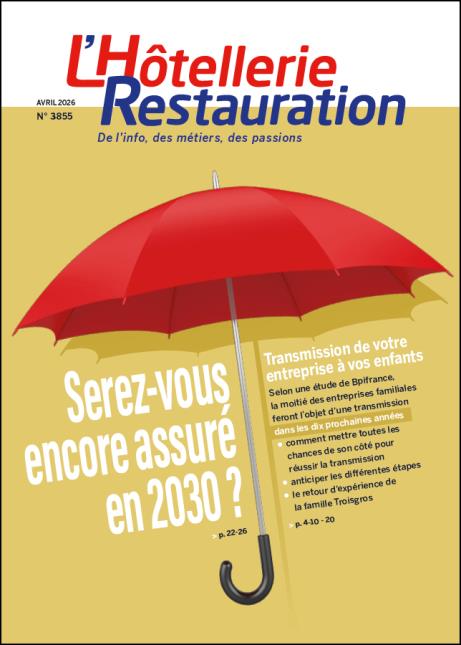 L'Hôtellerie Restauration

AVRIL 2026
N° 3855

De l'info, des métiers, des passions

Serez-vous encore assuré en 2030 ?

> p. 22-26

Transmission de votre entreprise à vos enfants

Selon une étude de Bpifrance, la moitié des entreprises familiales feront l'objet d'une transmission dans les dix prochaines années

• comment mettre toutes les chances de son côté pour réussir la transmission
• anticiper les différentes étapes
• le retour d'expérience de la famille Troisgros

> p. 4-10 - 20